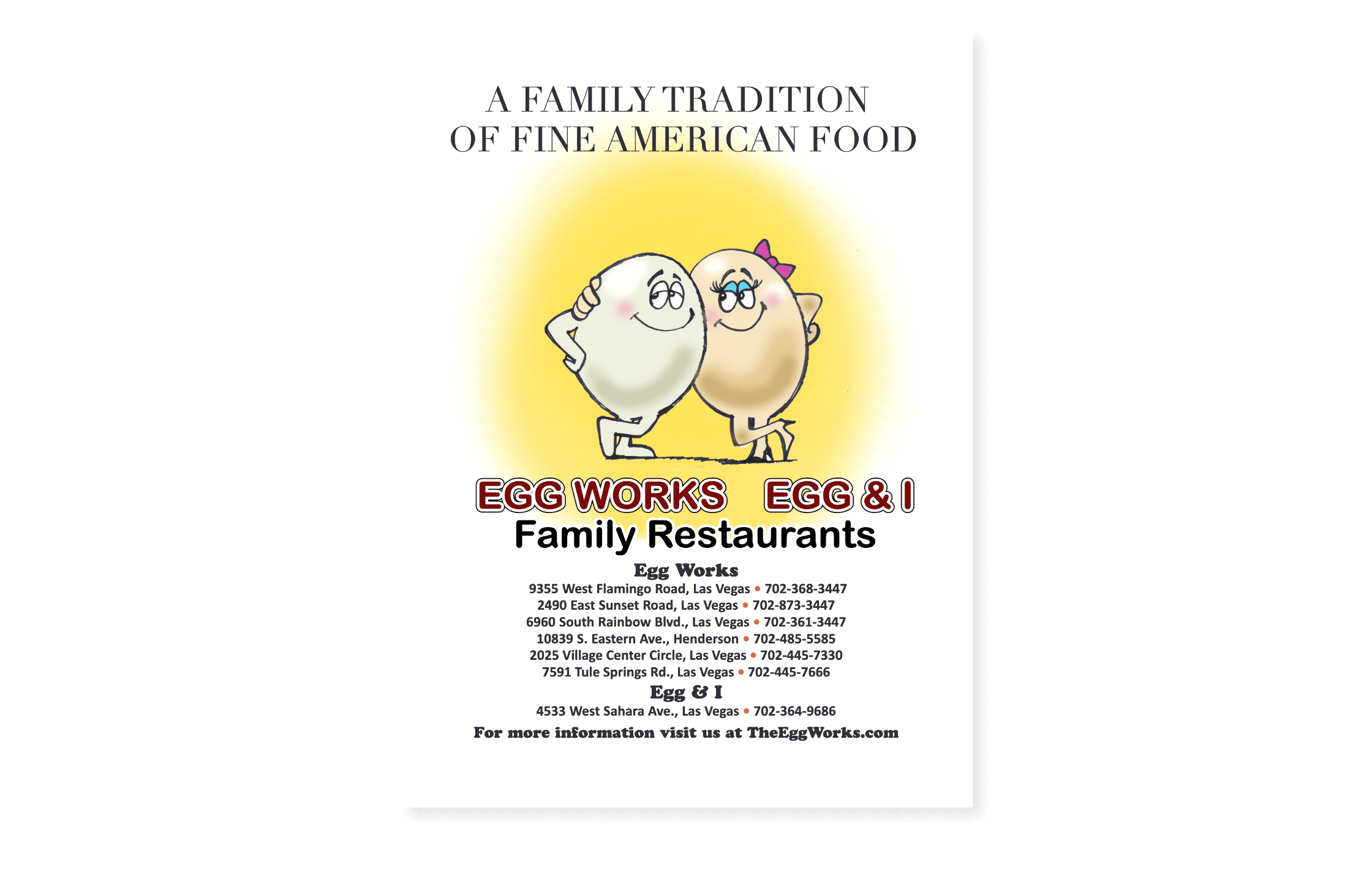 A FAMILY TRADITION
OF FINE AMERICAN FOOD

EGG WORKS EGG & I
Family Restaurants

Egg Works
9355 West Flamingo Road, Las Vegas • 702-368-3447
2490 East Sunset Road, Las Vegas • 702-873-3447
6960 South Rainbow Blvd., Las Vegas • 702-361-3447
10839 S. Eastern Ave., Henderson • 702-485-5585
2025 Village Center Circle, Las Vegas • 702-445-7330
7591 Tule Springs Rd., Las Vegas • 702-445-7666

Egg & I
4533 West Sahara Ave., Las Vegas • 702-364-9686

For more information visit us at TheEggWorks.com